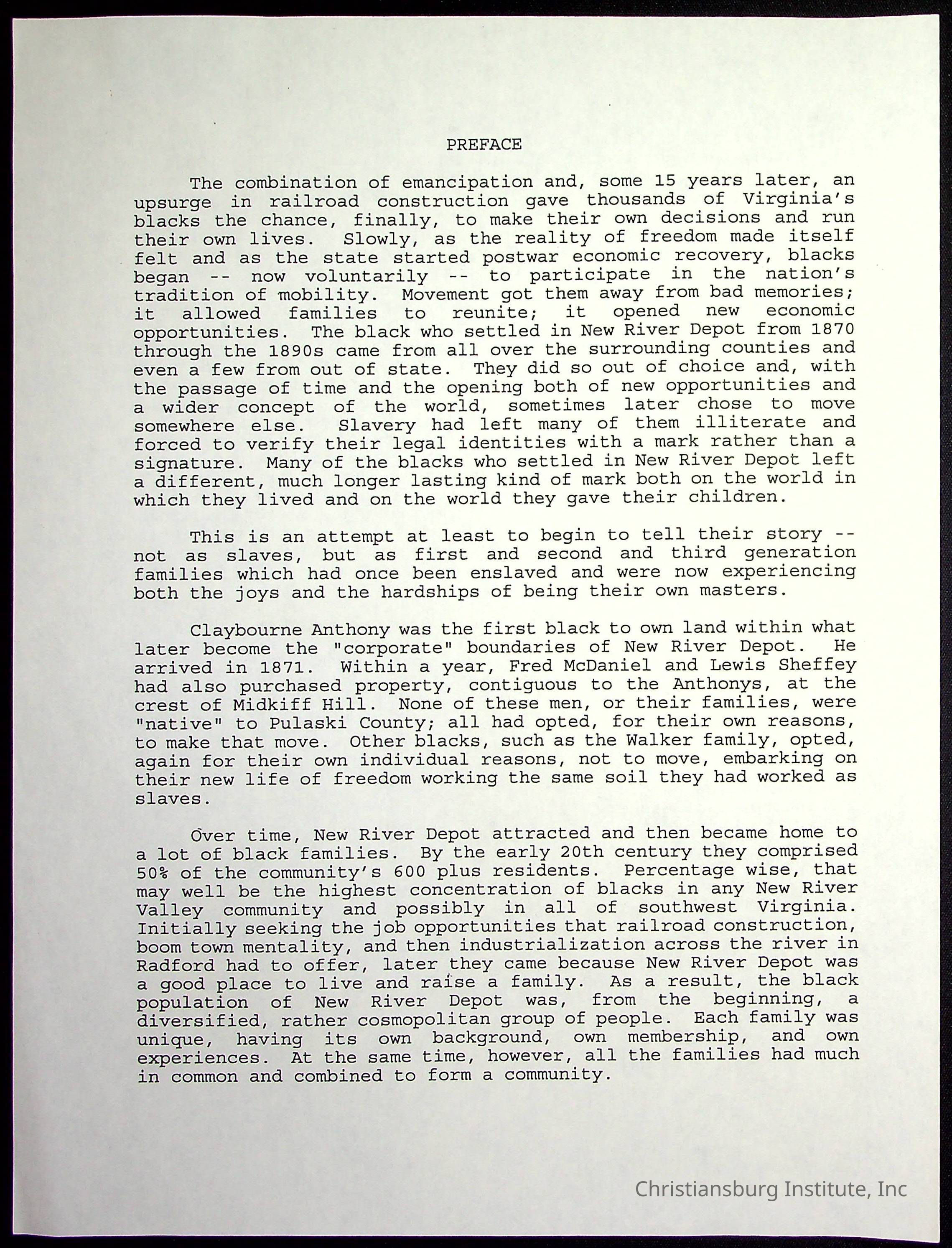 PREFACE

The combination of emancipation and, some 15 years later, an upsurge in railroad construction gave thousands of Virginia's blacks the chance, finally, to make their own decisions and run their own lives. Slowly, as the reality of freedom made itself felt and as the state started postwar economic recovery, blacks began -- now voluntarily -- to participate in the nation's tradition of mobility. Movement got them away from bad memories; it allowed families to reunite; it opened new economic opportunities. The black who settled in New River Depot from 1870 through the 1890s came from all over the surrounding counties and even a few from out of state. They did so out of choice and, with the passage of time and the opening both of new opportunities and a wider concept of the world, sometimes later chose to move somewhere else. Slavery had left many of them illiterate and forced to verify their legal identities with a mark rather than a signature. Many of the blacks who settled in New River Depot left a different, much longer lasting kind of mark both on the world in which they lived and on the world they gave their children.

This is an attempt at least to begin to tell their story -- not as slaves, but as first and second and third generation families which had once been enslaved and were now experiencing both the joys and the hardships of being their own masters.

Claybourne Anthony was the first black to own land within what later become the "corporate" boundaries of New River Depot. He arrived in 1871. Within a year, Fred McDaniel and Lewis Sheffey had also purchased property, contiguous to the Anthonys, at the crest of Midkiff Hill. None of these men, or their families, were "native" to Pulaski County; all had opted, for their own reasons, to make that move. Other blacks, such as the Walker family, opted, again for their own individual reasons, not to move, embarking on their new life of freedom working the same soil they had worked as slaves.

Over time, New River Depot attracted and then became home to a lot of black families. By the early 20th century they comprised 50% of the community's 600 plus residents. Percentage wise, that may well be the highest concentration of blacks in any New River Valley community and possibly in all of southwest Virginia. Initially seeking the job opportunities that railroad construction, boom town mentality, and then industrialization across the river in Radford had to offer, later they came because New River Depot was a good place to live and raise a family. As a result, the black population of New River Depot was, from the beginning, a diversified, rather cosmopolitan group of people. Each family was unique, having its own background, own membership, and own experiences. At the same time, however, all the families had much in common and combined to form a community.

Christiansburg Institute, Inc